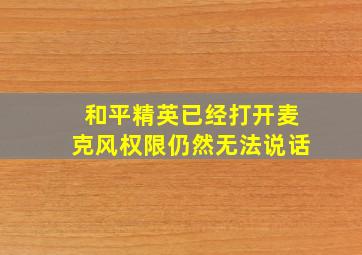 和平精英已经打开麦克风权限仍然无法说话